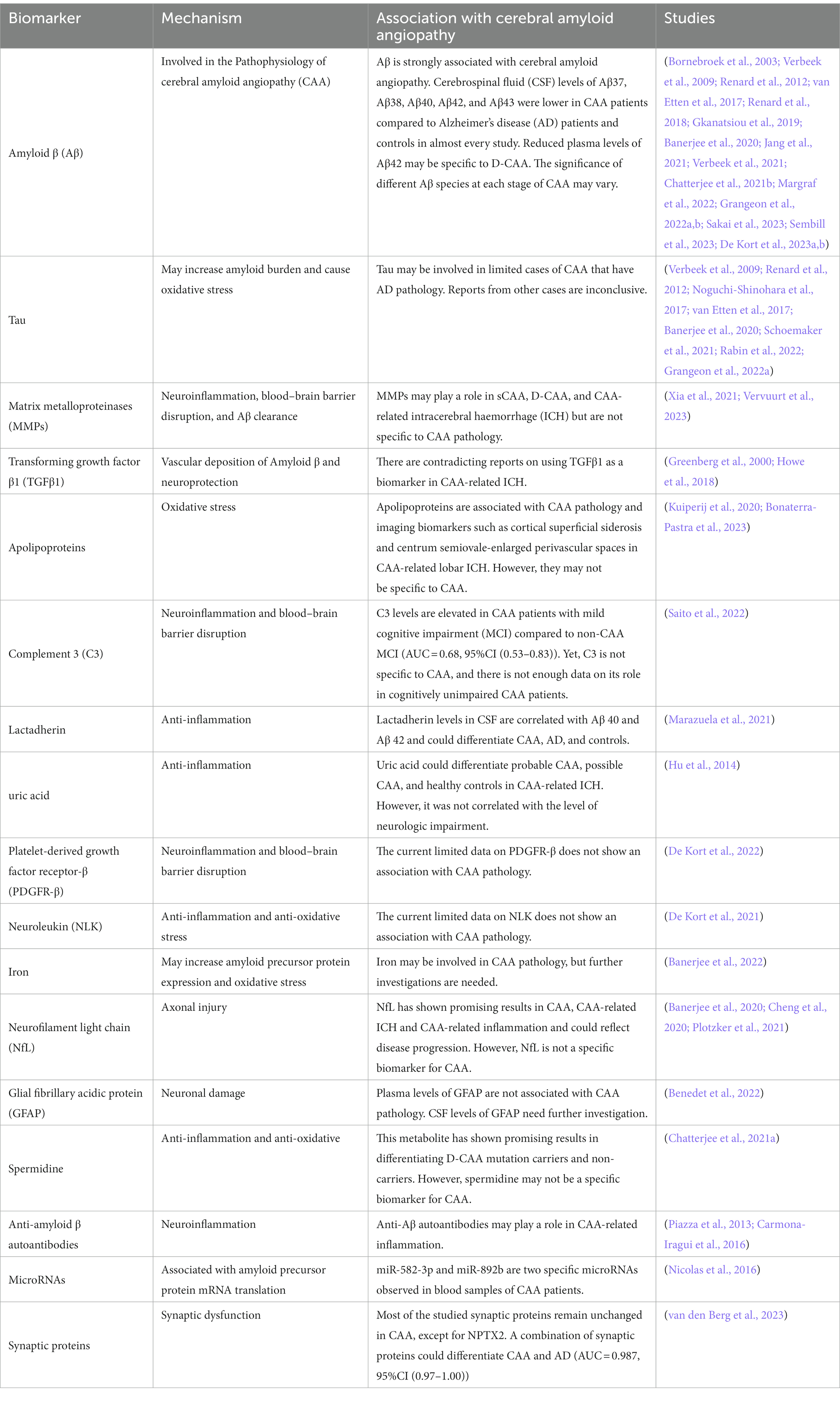 | Biomarker | Mechanism | Association with cerebral amyloid angiopathy | Studies |
|---|---|---|---|
| Amyloid β (Aβ) | Involved in the Pathophysiology of cerebral amyloid angiopathy (CAA) | Aβ is strongly associated with cerebral amyloid angiopathy. Cerebrospinal fluid (CSF) levels of Aβ37, Aβ38, Aβ40, Aβ42, and Aβ43 were lower in CAA patients compared to Alzheimer's disease (AD) patients and controls in almost every study. Reduced plasma levels of Aβ42 may be specific to D-CAA. The significance of different Aβ species at each stage of CAA may vary. | (Bornebroek et al., 2003; Verbeek et al., 2009; Renard et al., 2012; van Etten et al., 2017; Renard et al., 2018; Gkanatsiou et al., 2019; Banerjee et al., 2020; Jang et al., 2021; Verbeek et al., 2021; Chatterjee et al., 2021b; Margraf et al., 2022; Grangeon et al., 2022a,b; Sakai et al., 2023; Sembill et al., 2023; De Kort et al., 2023a,b) |
| Tau | May increase amyloid burden and cause oxidative stress | Tau may be involved in limited cases of CAA that have AD pathology. Reports from other cases are inconclusive. | (Verbeek et al., 2009; Renard et al., 2012; Noguchi-Shinohara et al., 2017; van Etten et al., 2017; Banerjee et al., 2020; Schoemaker et al., 2021; Rabin et al., 2022; Grangeon et al., 2022a) |
| Matrix metalloproteinases (MMPs) | Neuroinflammation, blood–brain barrier disruption, and Aβ clearance | MMPs may play a role in sCAA, D-CAA, and CAA-related intracerebral haemorrhage (ICH) but are not specific to CAA pathology. | (Xia et al., 2021; Vervuurt et al., 2023) |
| Transforming growth factor β1 (TGFβ1) | Vascular deposition of Amyloid β and neuroprotection | There are contradicting reports on using TGFβ1 as a biomarker in CAA-related ICH. | (Greenberg et al., 2000; Howe et al., 2018) |
| Apolipoproteins | Oxidative stress | Apolipoproteins are associated with CAA pathology and imaging biomarkers such as cortical superficial siderosis and centrum semiovale-enlarged perivascular spaces in CAA-related lobar ICH. However, they may not be specific to CAA. | (Kuiperij et al., 2020; Bonaterra-Pastra et al., 2023) |
| Complement 3 (C3) | Neuroinflammation and blood–brain barrier disruption | C3 levels are elevated in CAA patients with mild cognitive impairment (MCI) compared to non-CAA MCI (AUC = 0.68, 95%CI (0.53–0.83)). Yet, C3 is not specific to CAA, and there is not enough data on its role in cognitively unimpaired CAA patients. | (Saito et al., 2022) |
| Lactadherin | Anti-inflammation | Lactadherin levels in CSF are correlated with Aβ 40 and Aβ 42 and could differentiate CAA, AD, and controls. | (Marazuela et al., 2021) |
| uric acid | Anti-inflammation | Uric acid could differentiate probable CAA, possible CAA, and healthy controls in CAA-related ICH. However, it was not correlated with the level of neurologic impairment. | (Hu et al., 2014) |
| Platelet-derived growth factor receptor-β (PDGFR-β) | Neuroinflammation and blood–brain barrier disruption | The current limited data on PDGFR-β does not show an association with CAA pathology. | (De Kort et al., 2022) |
| Neuroleukin (NLK) | Anti-inflammation and anti-oxidative stress | The current limited data on NLK does not show an association with CAA pathology. | (De Kort et al., 2021) |
| Iron | May increase amyloid precursor protein expression and oxidative stress | Iron may be involved in CAA pathology, but further investigations are needed. | (Banerjee et al., 2022) |
| Neurofilament light chain (NfL) | Axonal injury | NfL has shown promising results in CAA, CAA-related ICH and CAA-related inflammation and could reflect disease progression. However, NfL is not a specific biomarker for CAA. | (Banerjee et al., 2020; Cheng et al., 2020; Plotzker et al., 2021) |
| Glial fibrillary acidic protein (GFAP) | Neuronal damage | Plasma levels of GFAP are not associated with CAA pathology. CSF levels of GFAP need further investigation. | (Benedet et al., 2022) |
| Spermidine | Anti-inflammation and anti-oxidative | This metabolite has shown promising results in differentiating D-CAA mutation carriers and non-carriers. However, spermidine may not be a specific biomarker for CAA. | (Chatterjee et al., 2021a) |
| Anti-amyloid β autoantibodies | Neuroinflammation | Anti-Aβ autoantibodies may play a role in CAA-related inflammation. | (Piazza et al., 2013; Carmona-Iragui et al., 2016) |
| MicroRNAs | Associated with amyloid precursor protein mRNA translation | miR-582-3p and miR-892b are two specific microRNAs observed in blood samples of CAA patients. | (Nicolas et al., 2016) |
| Synaptic proteins | Synaptic dysfunction | Most of the studied synaptic proteins remain unchanged in CAA, except for NPTX2. A combination of synaptic proteins could differentiate CAA and AD (AUC = 0.987, 95%CI (0.97–1.00)) | (van den Berg et al., 2023) |